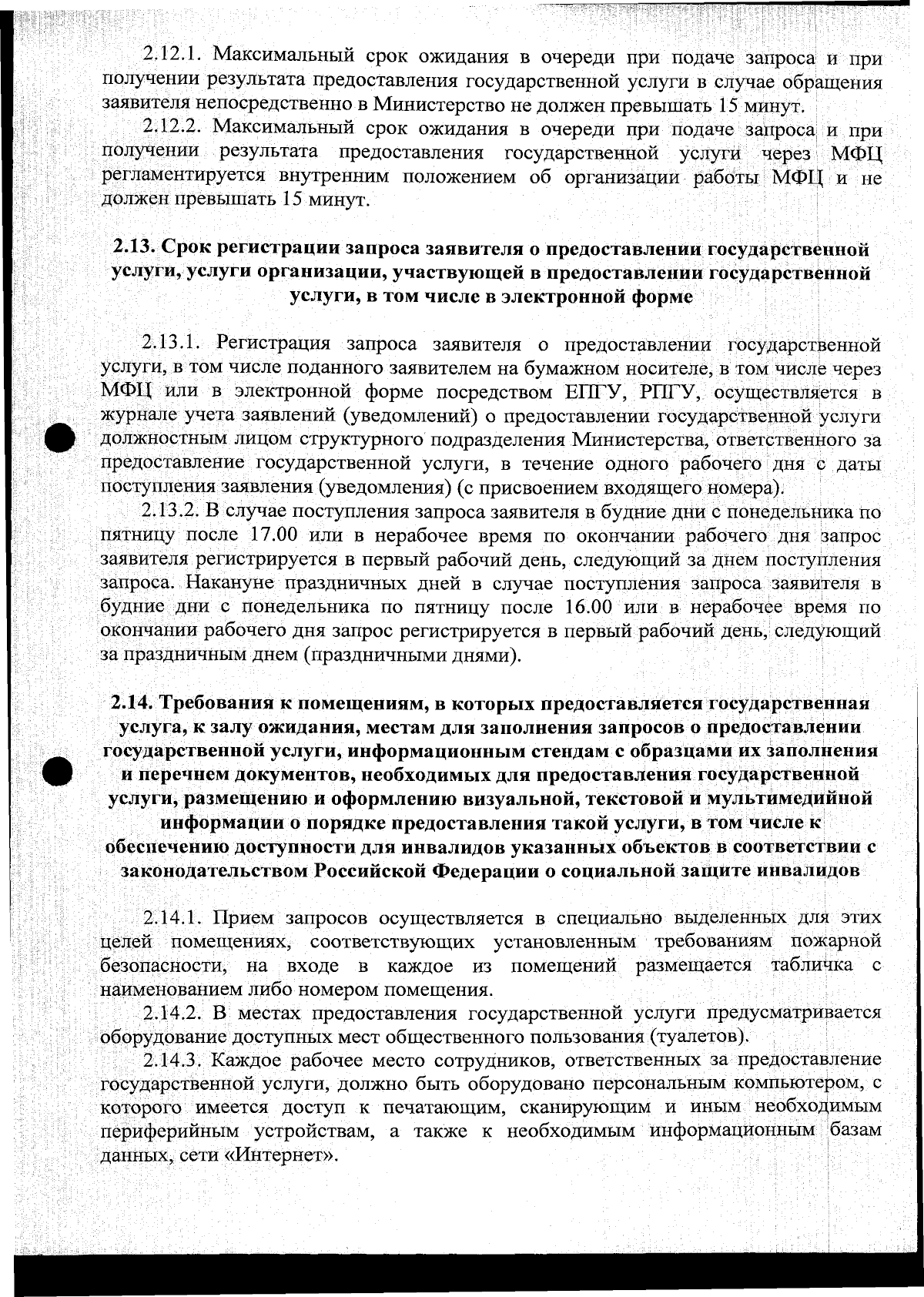 2.12.1. Максимальный срок ожидания в очереди при подаче запроса и при получении результата предоставления государственной услуги в случае обращения заявителя непосредственно в Министерство не должен превышать 15 минут.

2.12.2. Максимальный срок ожидания в очереди при подаче запроса и при получении результата предоставления государственной услуги через МФЦ регламентируется внутренним положением об организации работы МФЦ и не должен превышать 15 минут.

2.13. Срок регистрации запроса заявителя о предоставлении государственной услуги, услуги организации, участвующей в предоставлении государственной услуги, в том числе в электронной форме

2.13.1. Регистрация запроса заявителя о предоставлении государственной услуги, в том числе поданного заявителем на бумажном носителе, в том числе через МФЦ или в электронной форме посредством ЕПГУ, РПГУ, осуществляется в журнале учета заявлений (уведомлений) о предоставлении государственной услуги должностным лицом структурного подразделения Министерства, ответственного за предоставление государственной услуги, в течение одного рабочего дня с даты поступления заявления (уведомления) (с присвоением входящего номера).

2.13.2. В случае поступления запроса заявителя в будние дни с понедельника по пятницу после 17.00 или в нерабочее время по окончании рабочего дня запрос заявителя регистрируется в первый рабочий день, следующий за днем поступления запроса. Накануне праздничных дней в случае поступления запроса заявителя в будние дни с понедельника по пятницу после 16.00 или в нерабочее время по окончании рабочего дня запрос регистрируется в первый рабочий день, следующий за праздничным днем (праздничными днями).

2.14. Требования к помещениям, в которых предоставляется государственная услуга, к залу ожидания, местам для заполнения запросов о предоставлении государственной услуги, информационным стендам с образцами их заполнения и перечнем документов, необходимых для предоставления государственной услуги, размещению и оформлению визуальной, текстовой и мультимедийной информации о порядке предоставления такой услуги, в том числе к обеспечению доступности для инвалидов указанных объектов в соответствии с законодательством Российской Федерации о социальной защите инвалидов

2.14.1. Прием запросов осуществляется в специально выделенных для этих целей помещениях, соответствующих установленным требованиям пожарной безопасности, на входе в каждое из помещений размещается табличка с наименованием либо номером помещения.

2.14.2. В местах предоставления государственной услуги предусматривается оборудование доступных мест общественного пользования (туалетов).

2.14.3. Каждое рабочее место сотрудников, ответственных за предоставление государственной услуги, должно быть оборудовано персональным компьютером, с которого имеется доступ к печатающим, сканирующим и иным необходимым периферийным устройствам, а также к необходимым информационным базам данных, сети «Интернет».